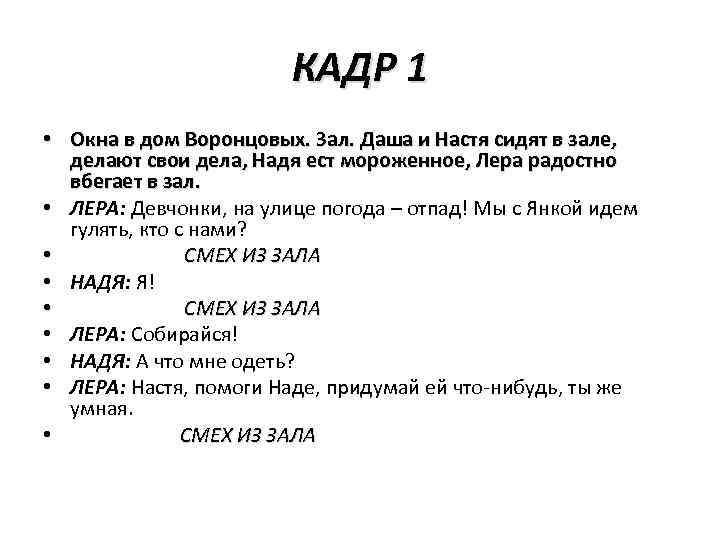 КАДР 1

• Окна в дом Воронцовых. Зал. Даша и Настя сидят в зале, делают свои дела, Надя ест мороженное, Лера радостно вбегает в зал.
• ЛЕРА: Девчонки, на улице погода – отпад! Мы с Янкой идем гулять, кто с нами?
• СМЕХ ИЗ ЗАЛА
• НАДЯ: Я!
• СМЕХ ИЗ ЗАЛА
• ЛЕРА: Собирайся!
• НАДЯ: А что мне одеть?
• ЛЕРА: Настя, помоги Наде, придумай ей что-нибудь, ты же умная.
• СМЕХ ИЗ ЗАЛА